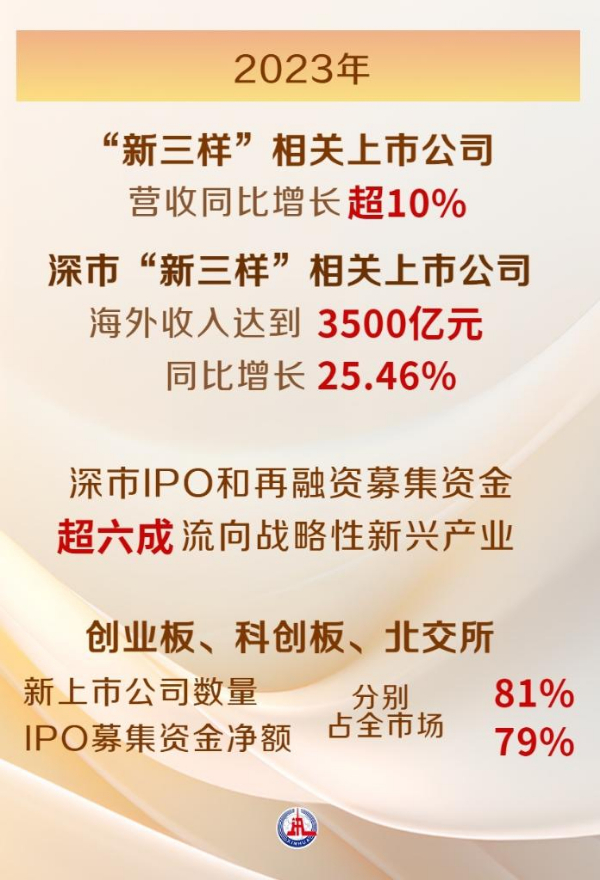 2023年

“新三样”相关上市公司
营收同比增长超10%

深市“新三样”相关上市公司
海外收入达到 3500亿元
同比增长 25.46%

深市IPO和再融资募集资金
超六成流向战略性新兴产业

创业板、科创板、北交所
新上市公司数量
IPO募集资金净额
分别
占全市场
81%
79%